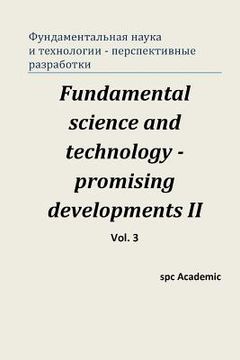 Фундаментальная наука и технологии - перспективные разработки

Fundamental science and technology - promising developments II

Vol. 3

spc Academic